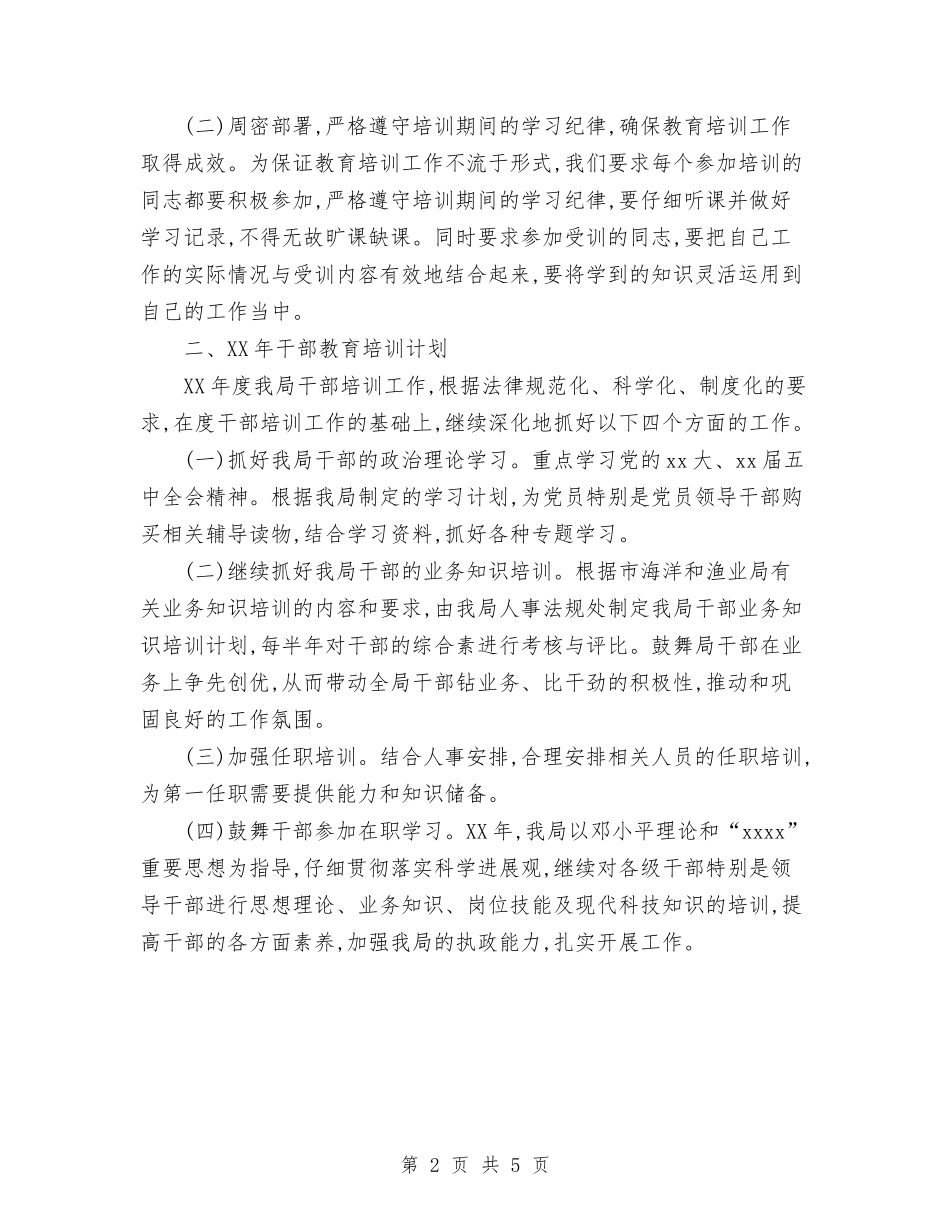 (二)周密部署,严格遵守培训期间的学习纪律,确保教育培训工作取得成效。为保证教育培训工作不流于形式,我们要求每个参加培训的同志都要积极参加,严格遵守培训期间的学习纪律,要仔细听课并做好学习记录,不得无故旷课缺课。同时要求参加受训的同志,要把自己工作的实际情况与受训内容有效地结合起来,要将学到的知识灵活运用到自己的工作当中。

二、XX年干部教育培训计划

XX年度我局干部培训工作,根据法律规范化、科学化、制度化的要求,在度干部培训工作的基础上,继续深化地抓好以下四个方面的工作。

(一)抓好我局干部的政治理论学习。重点学习党的xx大、xx届五中全会精神。根据我局制定的学习计划,为党员特别是党员领导干部购买相关辅导读物,结合学习资料,抓好各种专题学习。

(二)继续抓好我局干部的业务知识培训。根据市海洋和渔业局有关业务知识培训的内容和要求,由我局人事法规处制定我局干部业务知识培训计划,每半年对干部的综合素进行考核与评比。鼓舞局干部在业务上争先创优,从而带动全局干部钻业务、比干劲的积极性,推动和巩固良好的工作氛围。

(三)加强任职培训。结合人事安排,合理安排相关人员的任职培训,为第一任职需要提供能力和知识储备。

(四)鼓舞干部参加在职学习。XX年,我局以邓小平理论和“xxxx”重要思想为指导,仔细贯彻落实科学进展观,继续对各级干部特别是领导干部进行思想理论、业务知识、岗位技能及现代科技知识的培训,提高干部的各方面素养,加强我局的执政能力,扎实开展工作。

第 2 页 共 5 页